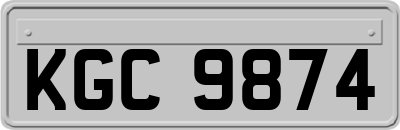 KGC 9874